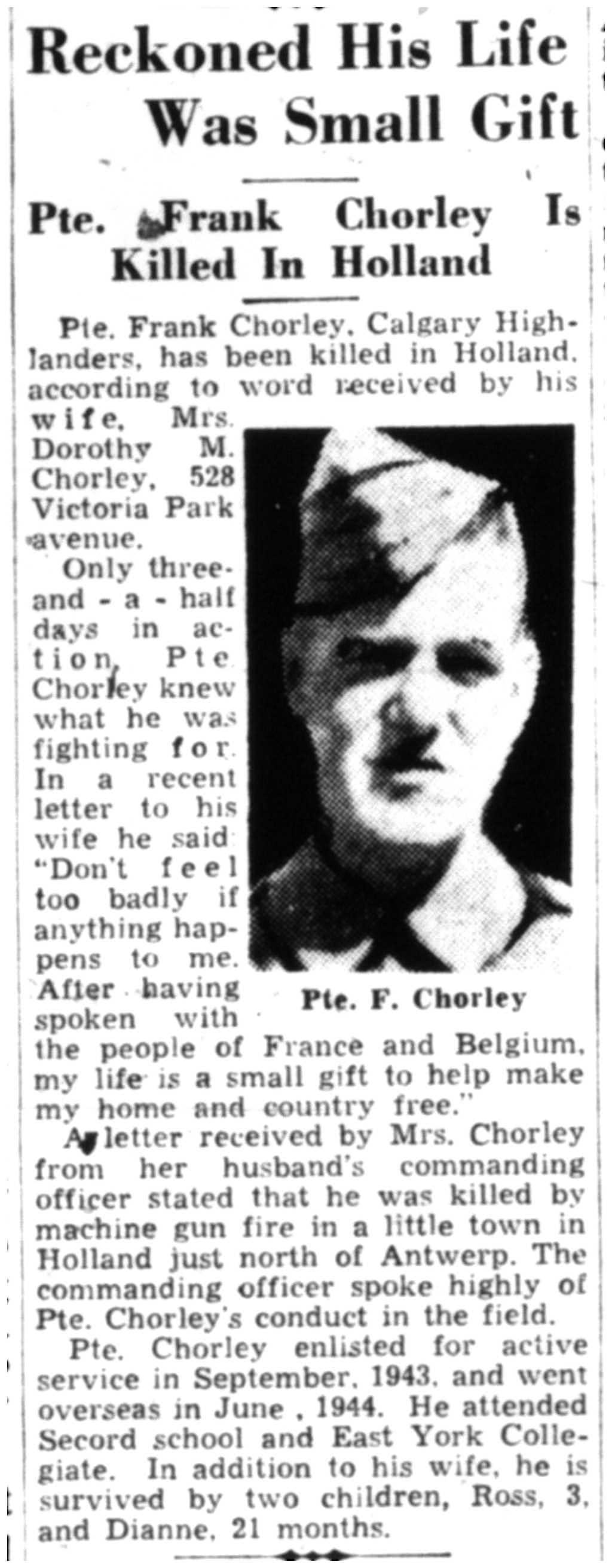 Reckoned His Life Was Small Gift

Pte. Frank Chorley Is Killed In Holland

Pte. Frank Chorley, Calgary Highlanders, has been killed in Holland, according to word received by his wife, Mrs. Dorothy M. Chorley, 528 Victoria Park avenue.

Only three-and-a-half days in action, Pte. Chorley knew what he was fighting for. In a recent letter to his wife he said: "Don't feel too badly if anything happens to me. After having spoken with the people of France and Belgium, my life is a small gift to help make my home and country free."

Pte. F. Chorley

A letter received by Mrs. Chorley from her husband's commanding officer stated that he was killed by machine gun fire in a little town in Holland just north of Antwerp. The commanding officer spoke highly of Pte. Chorley's conduct in the field.

Pte. Chorley enlisted for active service in September, 1943, and went overseas in June, 1944. He attended Secord school and East York Collegiate. In addition to his wife, he is survived by two children, Ross, 3, and Dianne, 21 months.